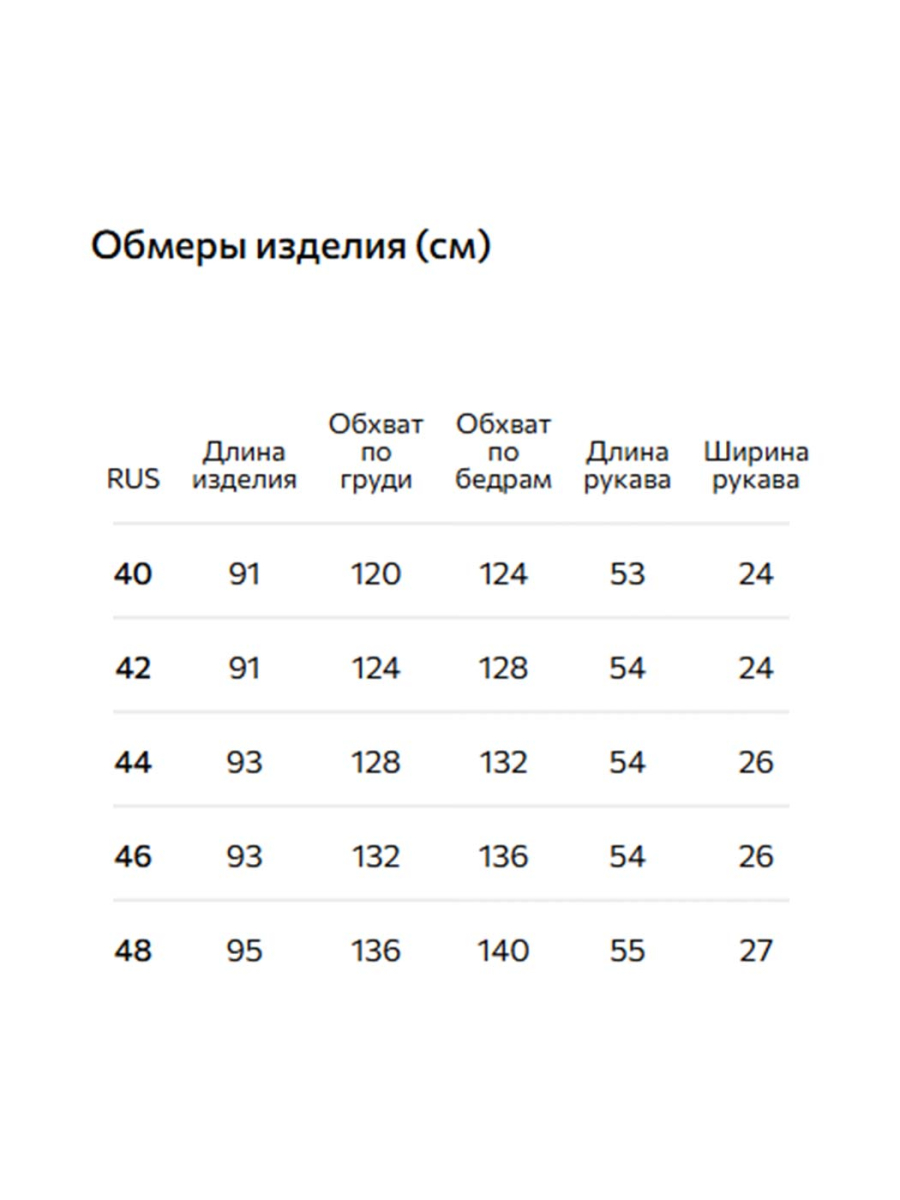 Обмеры изделия (см)

| RUS | Длина изделия | Обхват по груди | Обхват по бедрам | Длина рукава | Ширина рукава |
|---|---|---|---|---|---|
| 40 | 91 | 120 | 124 | 53 | 24 |
| 42 | 91 | 124 | 128 | 54 | 24 |
| 44 | 93 | 128 | 132 | 54 | 26 |
| 46 | 93 | 132 | 136 | 54 | 26 |
| 48 | 95 | 136 | 140 | 55 | 27 |